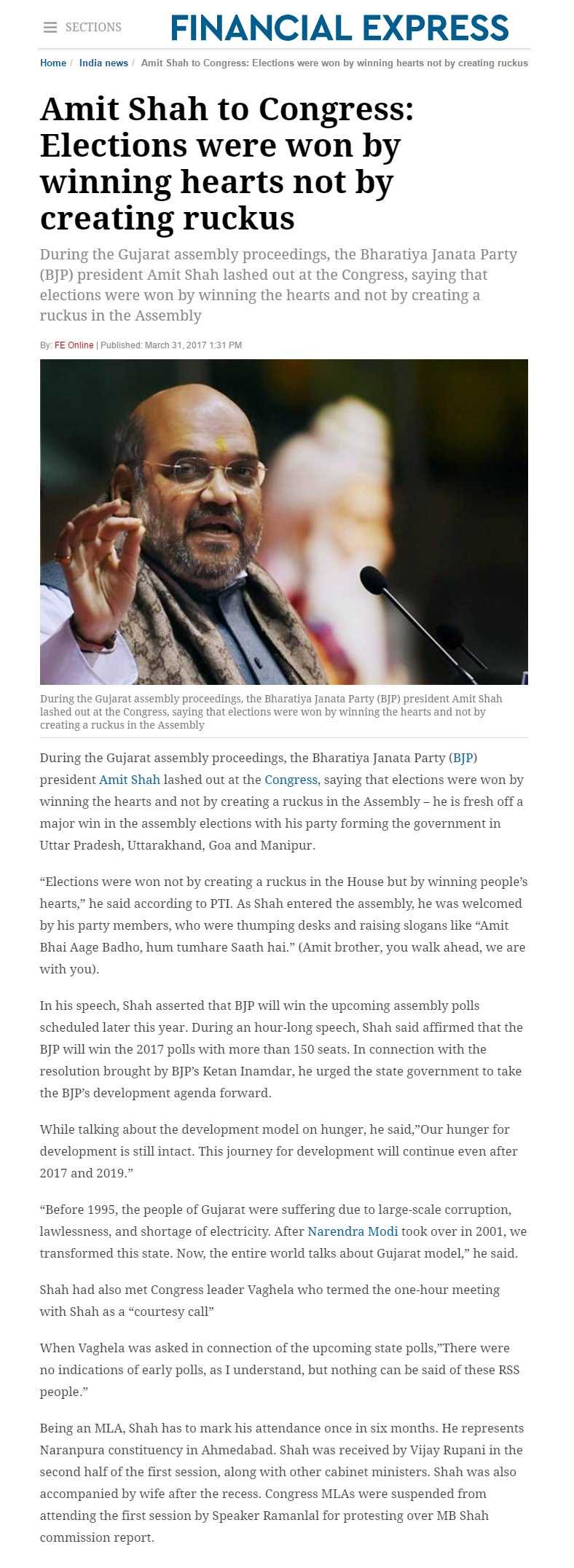 SECTIONS FINANCIAL EXPRESS

Home / India news / Amit Shah to Congress: Elections were won by winning hearts not by creating ruckus

Amit Shah to Congress: Elections were won by winning hearts not by creating ruckus

During the Gujarat assembly proceedings, the Bharatiya Janata Party (BJP) president Amit Shah lashed out at the Congress, saying that elections were won by winning the hearts and not by creating a ruckus in the Assembly

By: FE Online | Published: March 31, 2017 1:31 PM

During the Gujarat assembly proceedings, the Bharatiya Janata Party (BJP) president Amit Shah lashed out at the Congress, saying that elections were won by winning the hearts and not by creating a ruckus in the Assembly

During the Gujarat assembly proceedings, the Bharatiya Janata Party (BJP) president Amit Shah lashed out at the Congress, saying that elections were won by winning the hearts and not by creating a ruckus in the Assembly – he is fresh off a major win in the assembly elections with his party forming the government in Uttar Pradesh, Uttarakhand, Goa and Manipur.

"Elections were won not by creating a ruckus in the House but by winning people's hearts," he said according to PTI. As Shah entered the assembly, he was welcomed by his party members, who were thumping desks and raising slogans like "Amit Bhai Aage Badho, hum tumhare Saath hai." (Amit brother, you walk ahead, we are with you).

In his speech, Shah asserted that BJP will win the upcoming assembly polls scheduled later this year. During an hour-long speech, Shah said affirmed that the BJP will win the 2017 polls with more than 150 seats. In connection with the resolution brought by BJP's Ketan Inamdar, he urged the state government to take the BJP's development agenda forward.

While talking about the development model on hunger, he said,"Our hunger for development is still intact. This journey for development will continue even after 2017 and 2019."

"Before 1995, the people of Gujarat were suffering due to large-scale corruption, lawlessness, and shortage of electricity. After Narendra Modi took over in 2001, we transformed this state. Now, the entire world talks about Gujarat model," he said.

Shah had also met Congress leader Vaghela who termed the one-hour meeting with Shah as a "courtesy call"

When Vaghela was asked in connection of the upcoming state polls,"There were no indications of early polls, as I understand, but nothing can be said of these RSS people."

Being an MLA, Shah has to mark his attendance once in six months. He represents Naranpura constituency in Ahmedabad. Shah was received by Vijay Rupani in the second half of the first session, along with other cabinet ministers. Shah was also accompanied by wife after the recess. Congress MLAs were suspended from attending the first session by Speaker Ramanlal for protesting over MB Shah commission report.